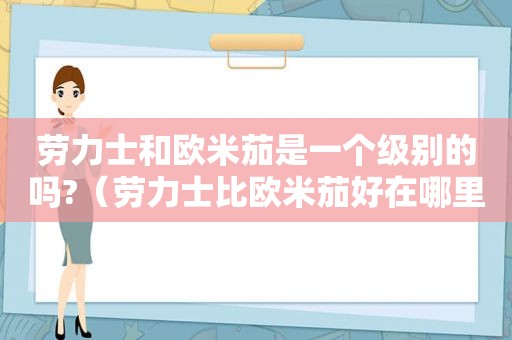 劳力士和欧米茄是一个级别的吗?（劳力士比欧米茄好在哪里